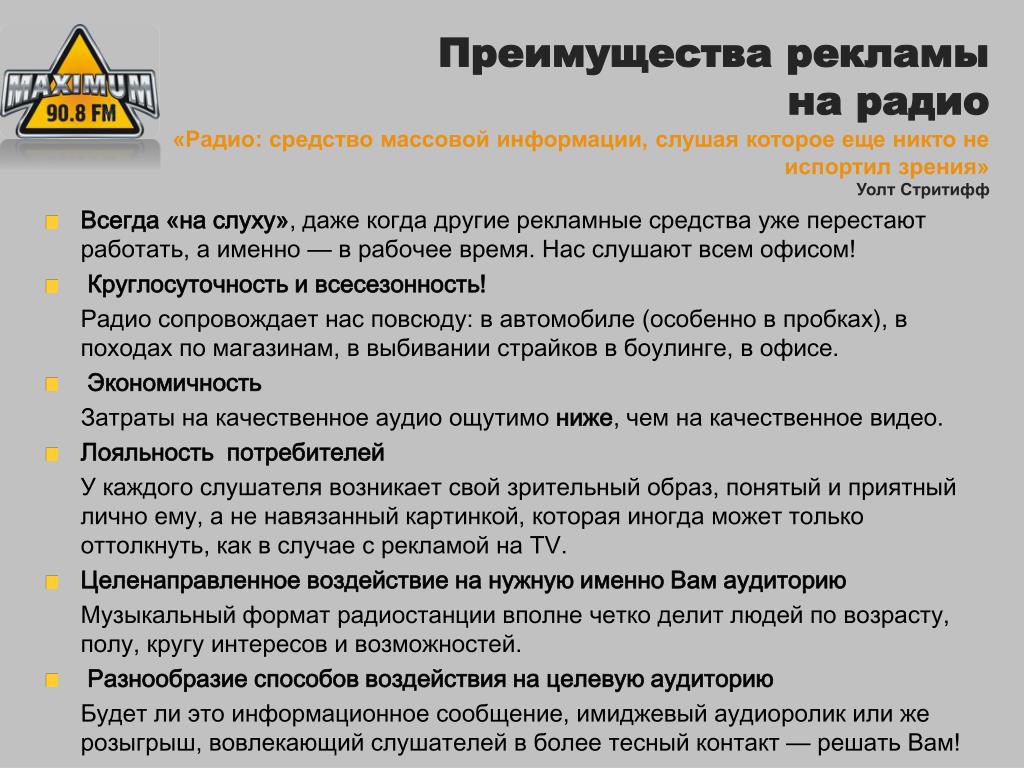 MAXIMUM 90.8 FM

Преимущества рекламы на радио

«Радио: средство массовой информации, слушая которое еще никто не испортил зрения»
Уолт Стритифф

Всегда «на слуху», даже когда другие рекламные средства уже перестают работать, а именно — в рабочее время. Нас слушают всем офисом!

Круглосуточность и всесезонность!

Радио сопровождает нас повсюду: в автомобиле (особенно в пробках), в походах по магазинам, в выбивании страйков в боулинге, в офисе.

Экономичность

Затраты на качественное аудио ощутимо ниже, чем на качественное видео.

Лояльность потребителей

У каждого слушателя возникает свой зрительный образ, понятый и приятный лично ему, а не навязанный картинкой, которая иногда может только оттолкнуть, как в случае с рекламой на TV.

Целенаправленное воздействие на нужную именно Вам аудиторию

Музыкальный формат радиостанции вполне четко делит людей по возрасту, полу, кругу интересов и возможностей.

Разнообразие способов воздействия на целевую аудиторию

Будет ли это информационное сообщение, имиджевый аудиоролик или же розыгрыш, вовлекающий слушателей в более тесный контакт — решать Вам!